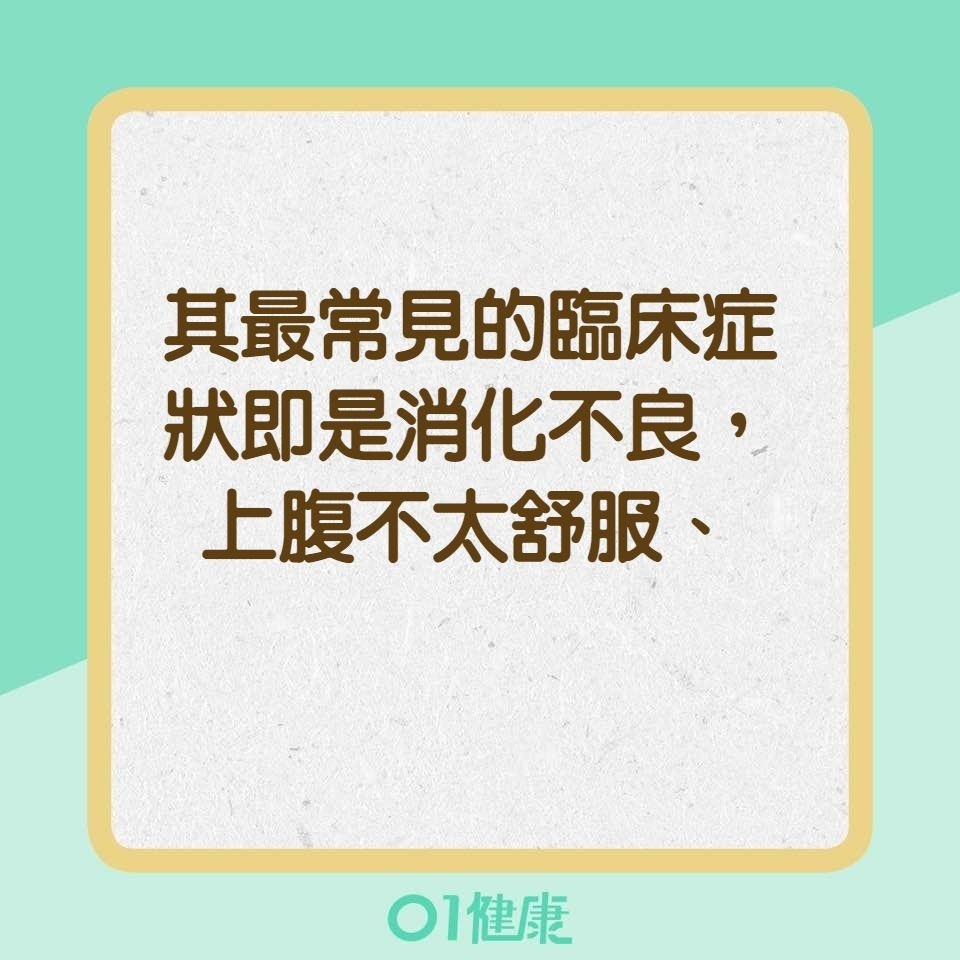 其最常見的臨床症狀即是消化不良，上腹不太舒服、

01健康